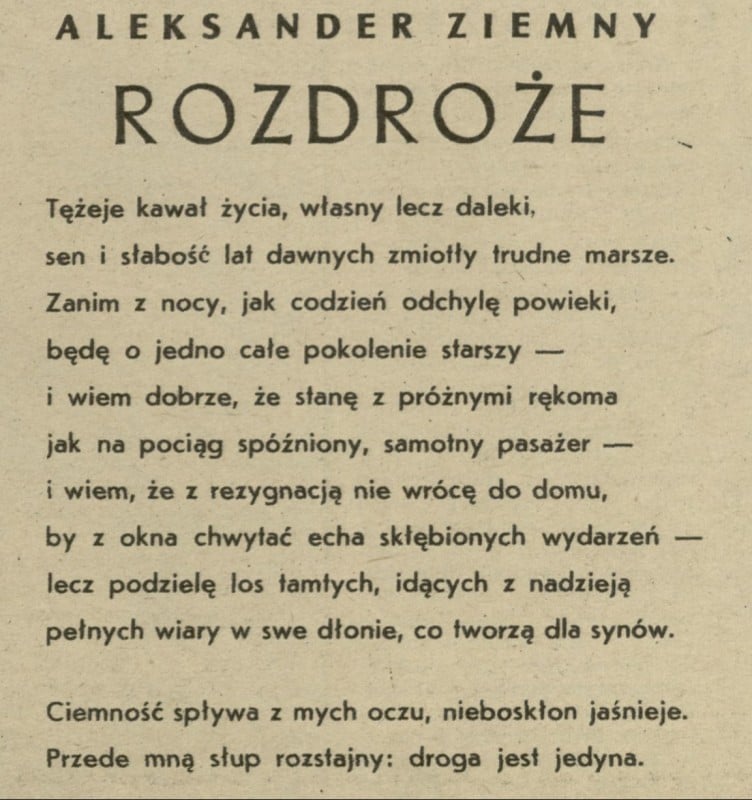 ALEKSANDER ZIEMNY

ROZDROŻE

Tężeje kawał życia, własny lecz daleki,
sen i słabość lat dawnych zmiotły trudne marsze.
Zanim z nocy, jak codzień odchylę powieki,
będę o jedno całe pokolenie starszy —
i wiem dobrze, że stanę z próżnymi rękoma
jak na pociąg spóźniony, samotny pasażer —
i wiem, że z rezygnacją nie wrócę do domu,
by z okna chwytać echa skłębionych wydarzeń —
lecz podzielę los tamtych, idących z nadzieją
pełnych wiary w swe dłonie, co tworzą dla synów.

Ciemność spływa z mych oczu, nieboskłon jaśnieje.
Przede mną słup rozstajny: droga jest jedyna.